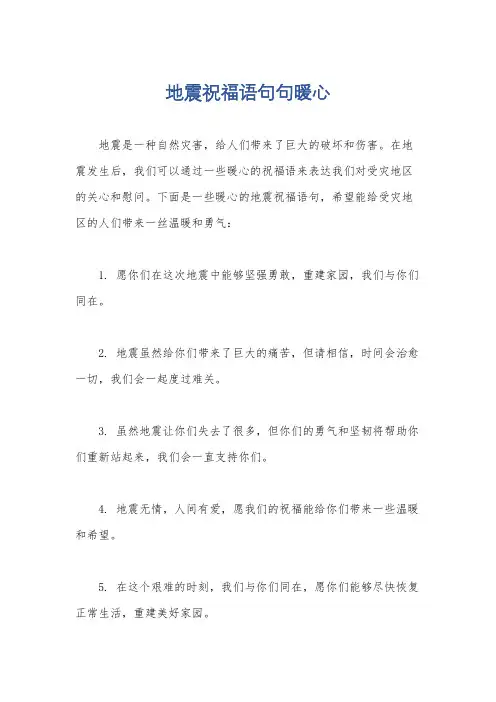 地震祝福语句句暖心

地震是一种自然灾害，给人们带来了巨大的破坏和伤害。在地震发生后，我们可以通过一些暖心的祝福语来表达我们对受灾地区的关心和慰问。下面是一些暖心的地震祝福语句，希望能给受灾地区的人们带来一丝温暖和勇气：

1. 愿你们在这次地震中能够坚强勇敢，重建家园，我们与你们同在。

2. 地震虽然给你们带来了巨大的痛苦，但请相信，时间会治愈一切，我们会一起度过难关。

3. 虽然地震让你们失去了很多，但你们的勇气和坚韧将帮助你们重新站起来，我们会一直支持你们。

4. 地震无情，人间有爱，愿我们的祝福能给你们带来一些温暖和希望。

5. 在这个艰难的时刻，我们与你们同在，愿你们能够尽快恢复正常生活，重建美好家园。